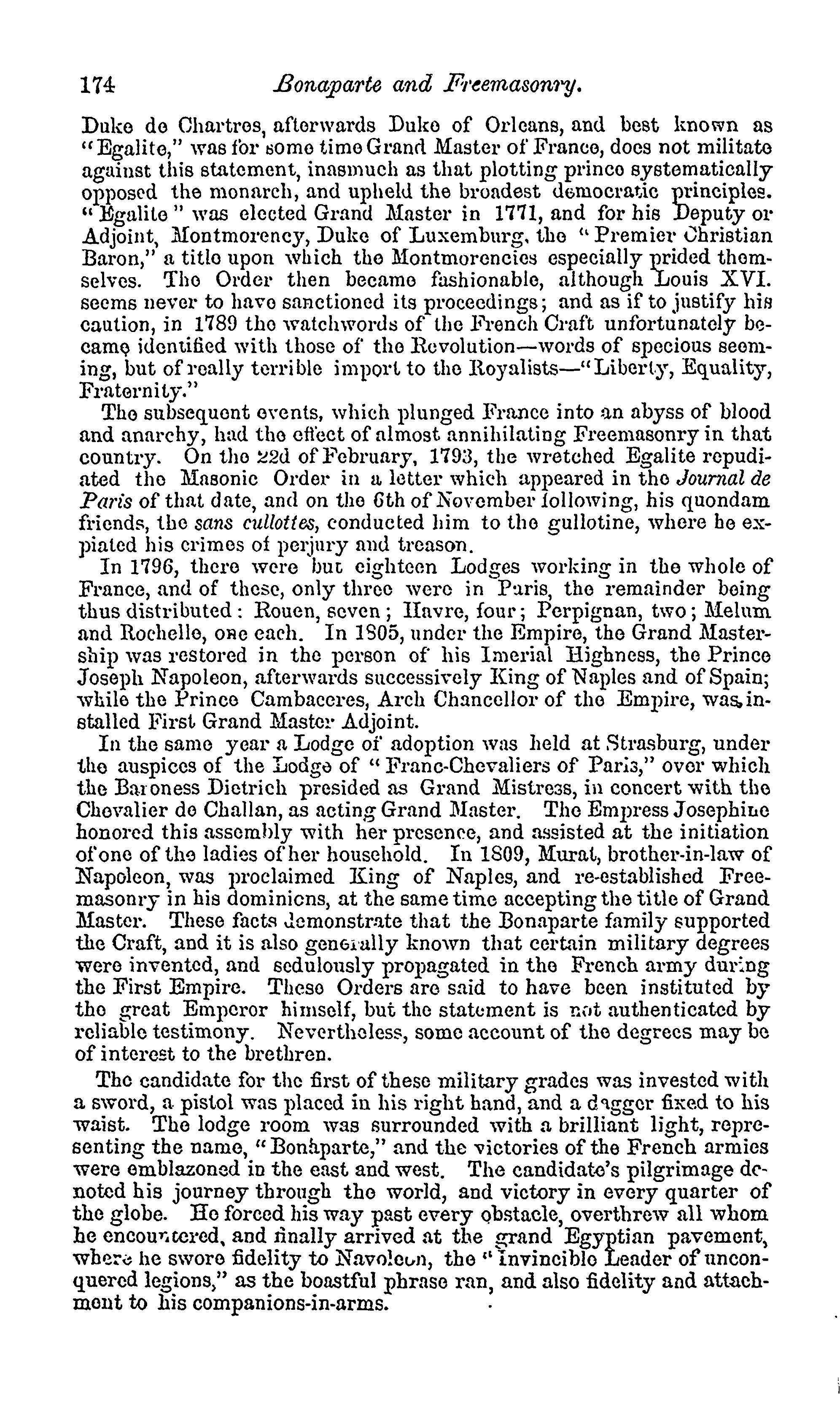 174 Bonaparte and Freemasonry.

Duke de Chartres, afterwards Duke of Orleans, and best known as "Egalite," was for some time Grand Master of France, does not militate against this statement, inasmuch as that plotting prince systematically opposed the monarch, and upheld the broadest democratic principles. "Egalite" was elected Grand Master in 1771, and for his Deputy or Adjoint, Montmorency, Duke of Luxemburg, the "Premier Christian Baron," a title upon which the Montmorencies especially prided themselves. The Order then became fashionable, although Louis XVI. seems never to have sanctioned its proceedings; and as if to justify his caution, in 1789 the watchwords of the French Craft unfortunately became identified with those of the Revolution—words of specious seeming, but of really terrible import to the Royalists—"Liberty, Equality, Fraternity."

The subsequent events, which plunged France into an abyss of blood and anarchy, had the effect of almost annihilating Freemasonry in that country. On the 22d of February, 1793, the wretched Egalite repudiated the Masonic Order in a letter which appeared in the Journal de Paris of that date, and on the 6th of November following, his quondam friends, the sans cullottes, conducted him to the gullotine, where he expiated his crimes of perjury and treason.

In 1796, there were but eighteen Lodges working in the whole of France, and of these, only three were in Paris, the remainder being thus distributed: Rouen, seven; Havre, four; Perpignan, two; Melum and Rochelle, one each. In 1805, under the Empire, the Grand Mastership was restored in the person of his Imerial Highness, the Prince Joseph Napoleon, afterwards successively King of Naples and of Spain; while the Prince Cambaceres, Arch Chancellor of the Empire, was installed First Grand Master Adjoint.

In the same year a Lodge of adoption was held at Strasburg, under the auspices of the Lodge of "Franc-Chevaliers of Paris," over which the Baroness Dietrich presided as Grand Mistress, in concert with the Chevalier de Challan, as acting Grand Master. The Empress Josephine honored this assembly with her presence, and assisted at the initiation of one of the ladies of her household. In 1809, Murat, brother-in-law of Napoleon, was proclaimed King of Naples, and re-established Freemasonry in his dominions, at the same time accepting the title of Grand Master. These facts demonstrate that the Bonaparte family supported the Craft, and it is also generally known that certain military degrees were invented, and sedulously propagated in the French army during the First Empire. These Orders are said to have been instituted by the great Emperor himself, but the statement is not authenticated by reliable testimony. Nevertheless, some account of the degrees may be of interest to the brethren.

The candidate for the first of these military grades was invested with a sword, a pistol was placed in his right hand, and a dagger fixed to his waist. The lodge room was surrounded with a brilliant light, representing the name, "Bonaparte," and the victories of the French armies were emblazoned in the east and west. The candidate's pilgrimage denoted his journey through the world, and victory in every quarter of the globe. He forced his way past every obstacle, overthrew all whom he encountered, and finally arrived at the grand Egyptian pavement, where he swore fidelity to Napoleon, the "Invincible Leader of unconquered legions," as the boastful phrase ran, and also fidelity and attachment to his companions-in-arms.